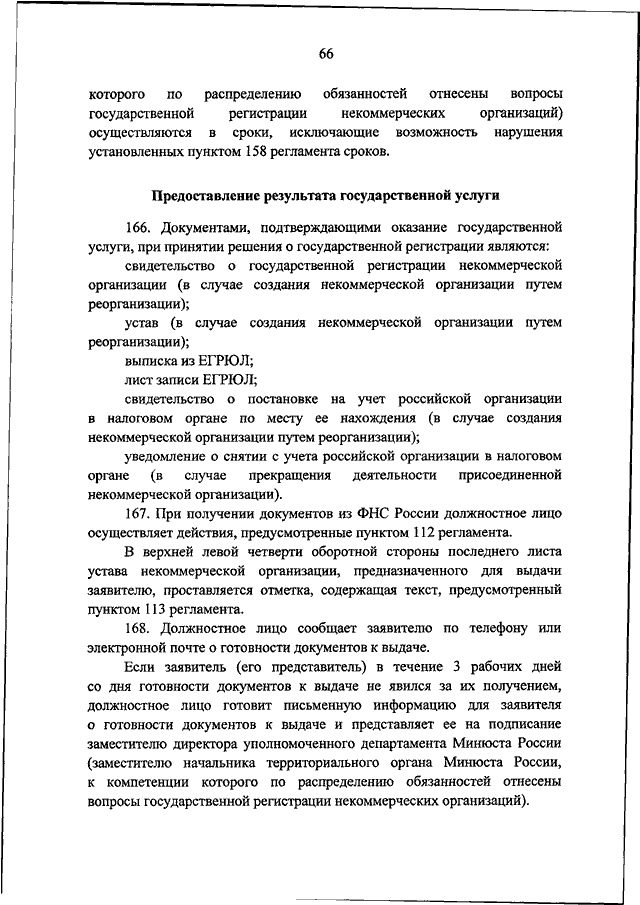 66

которого по распределению обязанностей отнесены вопросы государственной регистрации некоммерческих организаций) осуществляются в сроки, исключающие возможность нарушения установленных пунктом 158 регламента сроков.

Предоставление результата государственной услуги

166. Документами, подтверждающими оказание государственной услуги, при принятии решения о государственной регистрации являются:

свидетельство о государственной регистрации некоммерческой организации (в случае создания некоммерческой организации путем реорганизации);

устав (в случае создания некоммерческой организации путем реорганизации);

выписка из ЕГРЮЛ;

лист записи ЕГРЮЛ;

свидетельство о постановке на учет российской организации в налоговом органе по месту ее нахождения (в случае создания некоммерческой организации путем реорганизации);

уведомление о снятии с учета российской организации в налоговом органе (в случае прекращения деятельности присоединенной некоммерческой организации).

167. При получении документов из ФНС России должностное лицо осуществляет действия, предусмотренные пунктом 112 регламента.

В верхней левой четверти оборотной стороны последнего листа устава некоммерческой организации, предназначенного для выдачи заявителю, проставляется отметка, содержащая текст, предусмотренный пунктом 113 регламента.

168. Должностное лицо сообщает заявителю по телефону или электронной почте о готовности документов к выдаче.

Если заявитель (его представитель) в течение 3 рабочих дней со дня готовности документов к выдаче не явился за их получением, должностное лицо готовит письменную информацию для заявителя о готовности документов к выдаче и представляет ее на подписание заместителю директора уполномоченного департамента Минюста России (заместителю начальника территориального органа Минюста России, к компетенции которого по распределению обязанностей отнесены вопросы государственной регистрации некоммерческих организаций).